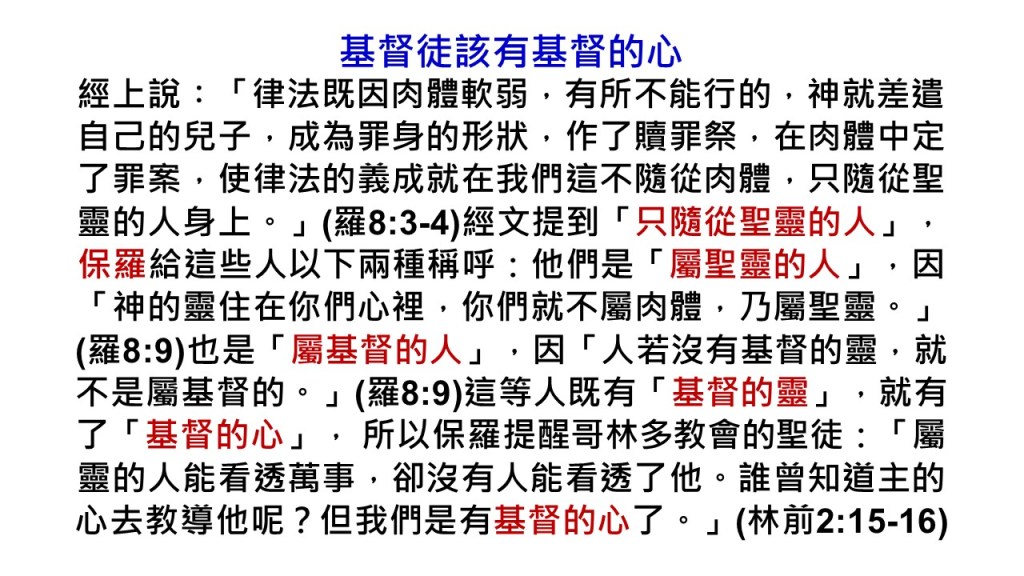 基督徒該有基督的心

經上說：「律法既因肉體軟弱，有所不能行的，神就差遣自己的兒子，成為罪身的形狀，作了贖罪祭，在肉體中定了罪案，使律法的義成就在我們這不隨從肉體，只隨從聖靈的人身上。」(羅8:3-4)經文提到「只隨從聖靈的人」，保羅給這些人以下兩種稱呼：他們是「屬聖靈的人」，因「神的靈住在你們心裡，你們就不屬肉體，乃屬聖靈。」(羅8:9)也是「屬基督的人」，因「人若沒有基督的靈，就不是屬基督的。」(羅8:9)這等人既有「基督的靈」，就有了「基督的心」，所以保羅提醒哥林多教會的聖徒：「屬靈的人能看透萬事，卻沒有人能看透了他。誰曾知道主的心去教導他呢？但我們是有基督的心了。」(林前2:15-16)